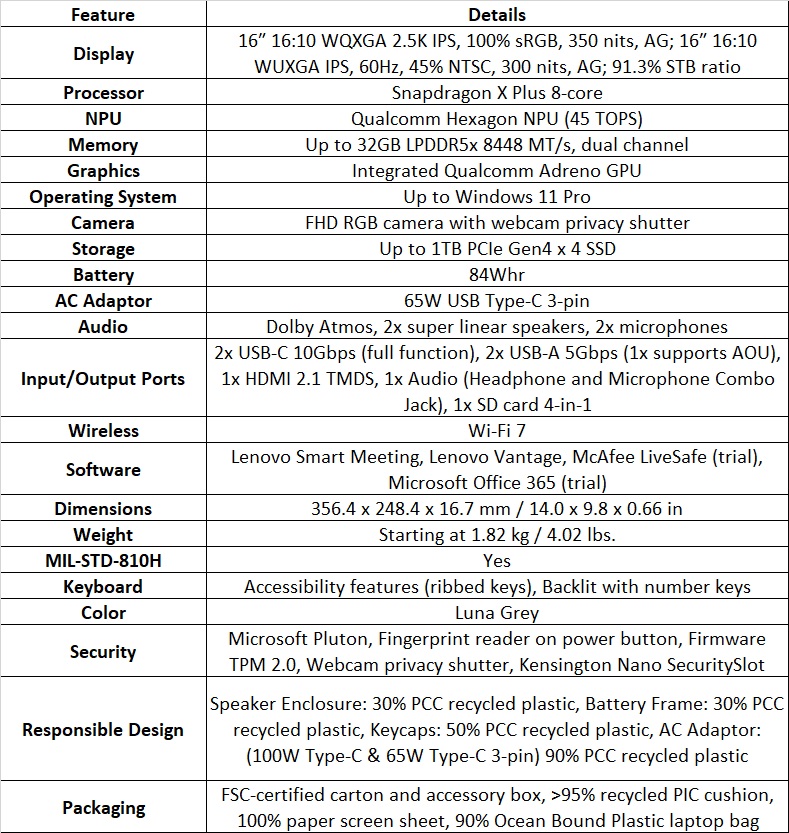 | Feature | Details |
|---|---|
| Display | 16” 16:10 WQXGA 2.5K IPS, 100% sRGB, 350 nits, AG; 16” 16:10 WUXGA IPS, 60Hz, 45% NTSC, 300 nits, AG; 91.3% STB ratio |
| Processor | Snapdragon X Plus 8-core |
| NPU | Qualcomm Hexagon NPU (45 TOPS) |
| Memory | Up to 32GB LPDDR5x 8448 MT/s, dual channel |
| Graphics | Integrated Qualcomm Adreno GPU |
| Operating System | Up to Windows 11 Pro |
| Camera | FHD RGB camera with webcam privacy shutter |
| Storage | Up to 1TB PCIe Gen4 x 4 SSD |
| Battery | 84Whr |
| AC Adaptor | 65W USB Type-C 3-pin |
| Audio | Dolby Atmos, 2x super linear speakers, 2x microphones |
| Input/Output Ports | 2x USB-C 10Gbps (full function), 2x USB-A 5Gbps (1x supports AOU), 1x HDMI 2.1 TMDS, 1x Audio (Headphone and Microphone Combo Jack), 1x SD card 4-in-1 |
| Wireless | Wi-Fi 7 |
| Software | Lenovo Smart Meeting, Lenovo Vantage, McAfee LiveSafe (trial), Microsoft Office 365 (trial) |
| Dimensions | 356.4 x 248.4 x 16.7 mm / 14.0 x 9.8 x 0.66 in |
| Weight | Starting at 1.82 kg / 4.02 lbs. |
| MIL-STD-810H | Yes |
| Keyboard | Accessibility features (ribbed keys), Backlit with number keys |
| Color | Luna Grey |
| Security | Microsoft Pluton, Fingerprint reader on power button, Firmware TPM 2.0, Webcam privacy shutter, Kensington Nano SecuritySlot |
| Responsible Design | Speaker Enclosure: 30% PCC recycled plastic, Battery Frame: 30% PCC recycled plastic, Keycaps: 50% PCC recycled plastic, AC Adaptor: (100W Type-C & 65W Type-C 3-pin) 90% PCC recycled plastic |
| Packaging | FSC-certified carton and accessory box, >95% recycled PIC cushion, 100% paper screen sheet, 90% Ocean Bound Plastic laptop bag |